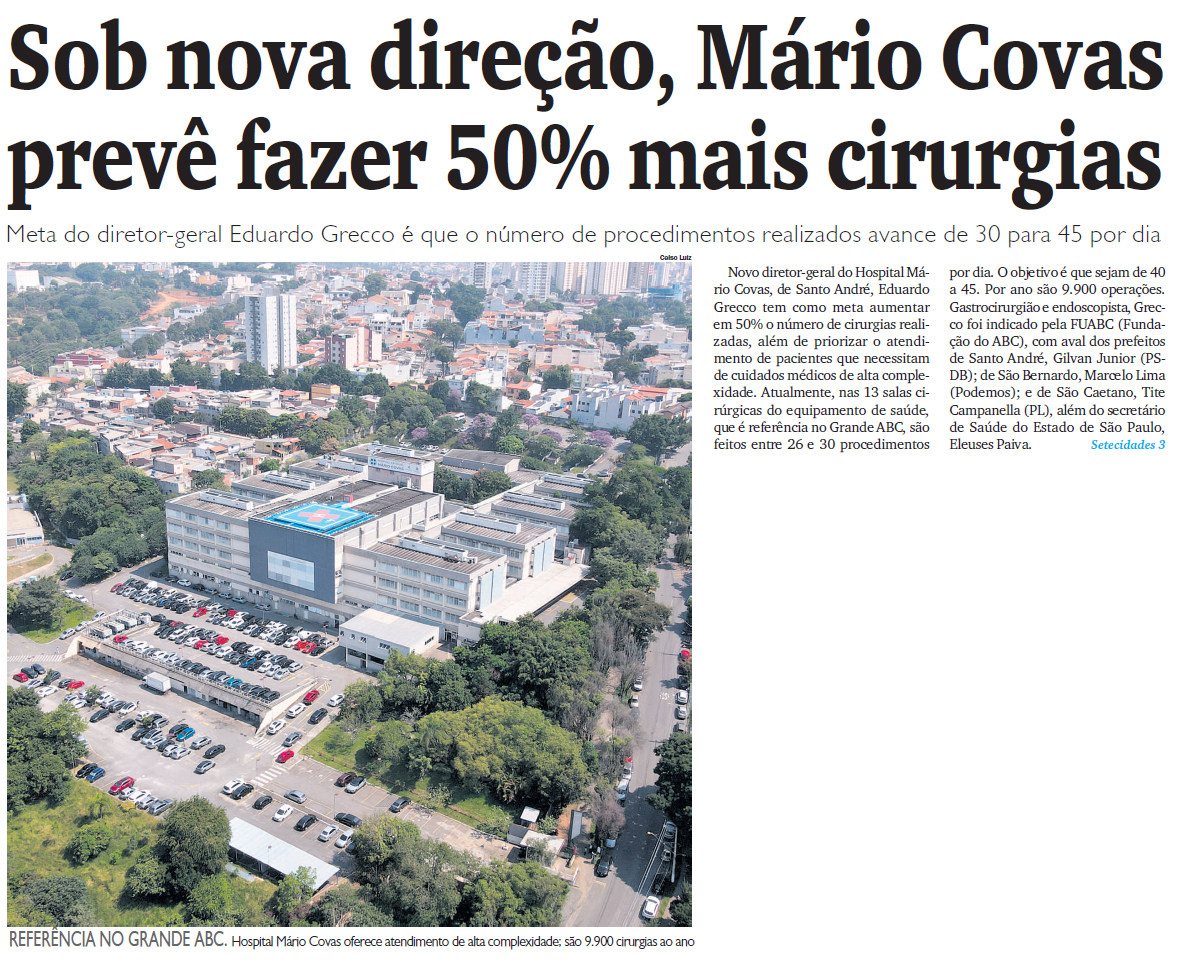 Sob nova direção, Mário Covas prevê fazer 50% mais cirurgias

Meta do diretor-geral Eduardo Grecco é que o número de procedimentos realizados avance de 30 para 45 por dia

Celso Luiz

REFERÊNCIA NO GRANDE ABC. Hospital Mário Covas oferece atendimento de alta complexidade; são 9.900 cirurgias ao ano

Novo diretor-geral do Hospital Mário Covas, de Santo André, Eduardo Grecco tem como meta aumentar em 50% o número de cirurgias realizadas, além de priorizar o atendimento de pacientes que necessitam de cuidados médicos de alta complexidade. Atualmente, nas 13 salas cirúrgicas do equipamento de saúde, que é referência no Grande ABC, são feitos entre 26 e 30 procedimentos por dia. O objetivo é que sejam de 40 a 45. Por ano são 9.900 operações. Gastrocirurgião e endoscopista, Grecco foi indicado pela FUABC (Fundação do ABC), com aval dos prefeitos de Santo André, Gilvan Junior (PSDB); de São Bernardo, Marcelo Lima (Podemos); e de São Caetano, Tite Campanella (PL), além do secretário de Saúde do Estado de São Paulo, Eleuses Paiva. Setecidades 3